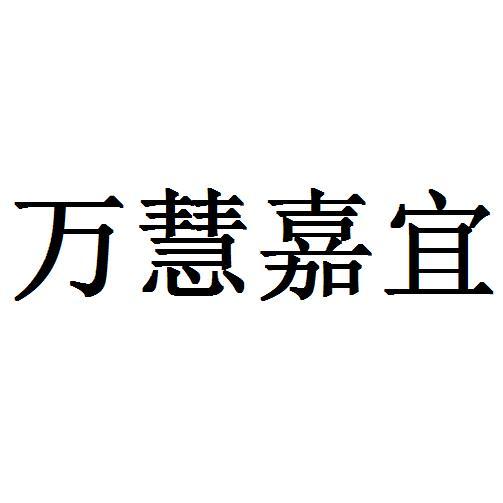 万慧嘉宜